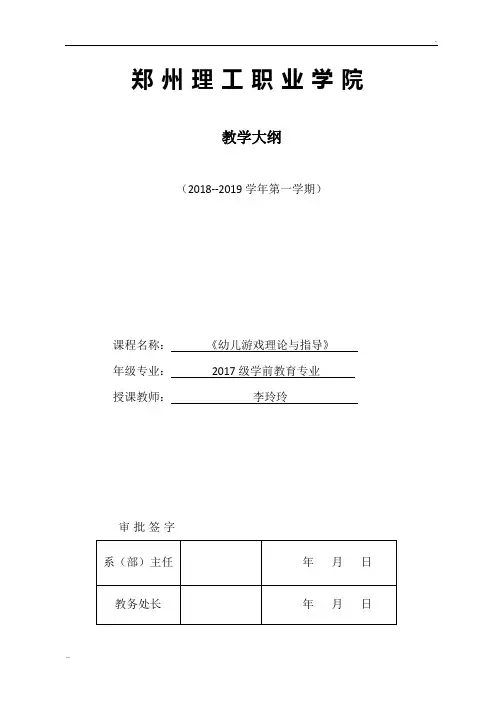 郑州理工职业学院

教学大纲

（2018--2019 学年第一学期）

课程名称：《幼儿游戏理论与指导》

年级专业：2017 级学前教育专业

授课教师：李玲玲

审批签字

| 系（部）主任 |  | 年　月　日 |
|---|---|---|
| 教务处长 |  | 年　月　日 |